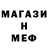 МАГАЗИ
Н
МЕФ